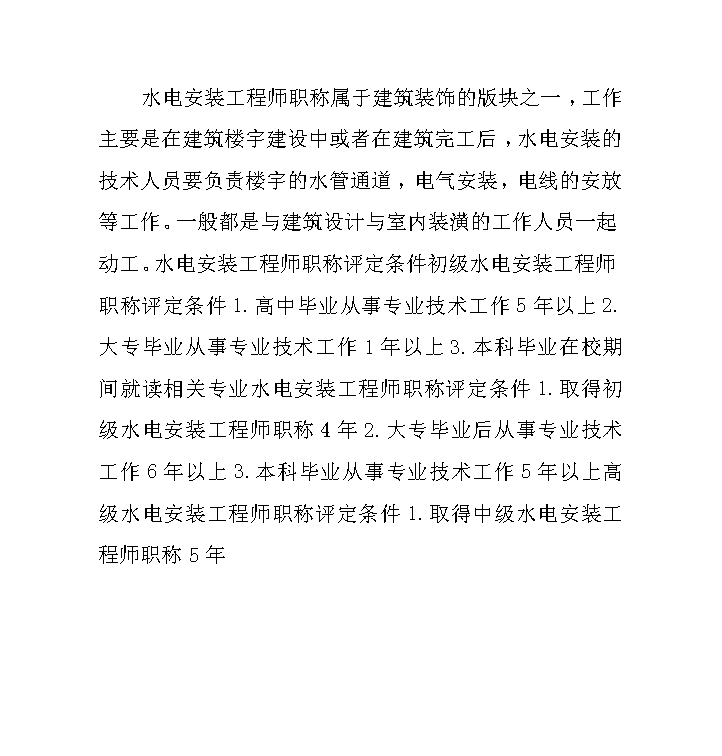 水电安装工程师职称属于建筑装饰的版块之一，工作主要是在建筑楼宇建设中或者在建筑完工后，水电安装的技术人员要负责楼宇的水管通道，电气安装，电线的安放等工作。一般都是与建筑设计与室内装潢的工作人员一起动工。水电安装工程师职称评定条件初级水电安装工程师职称评定条件 1. 高中毕业从事专业技术工作 5 年以上 2. 大专毕业从事专业技术工作 1 年以上 3. 本科毕业在校期间就读相关专业水电安装工程师职称评定条件 1. 取得初级水电安装工程师职称 4 年 2. 大专毕业后从事专业技术工作 6 年以上 3. 本科毕业从事专业技术工作 5 年以上高级水电安装工程师职称评定条件 1. 取得中级水电安装工程师职称 5 年